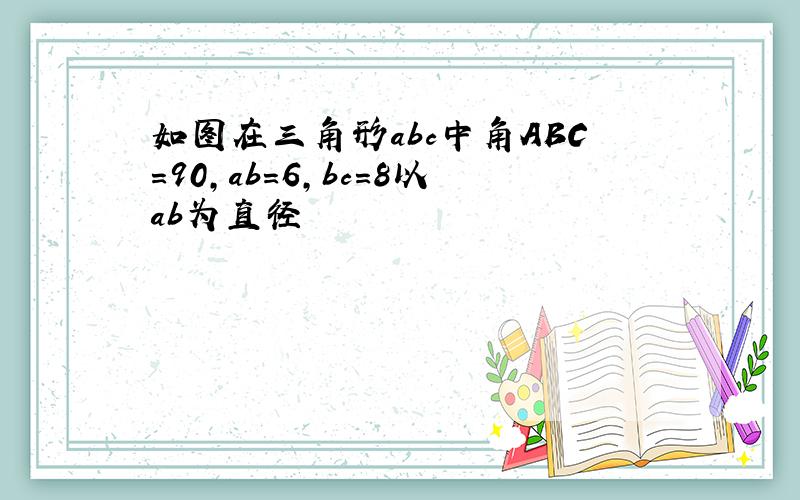 如图在三角形abc中角ABC=90，ab=6，bc=8以ab为直径